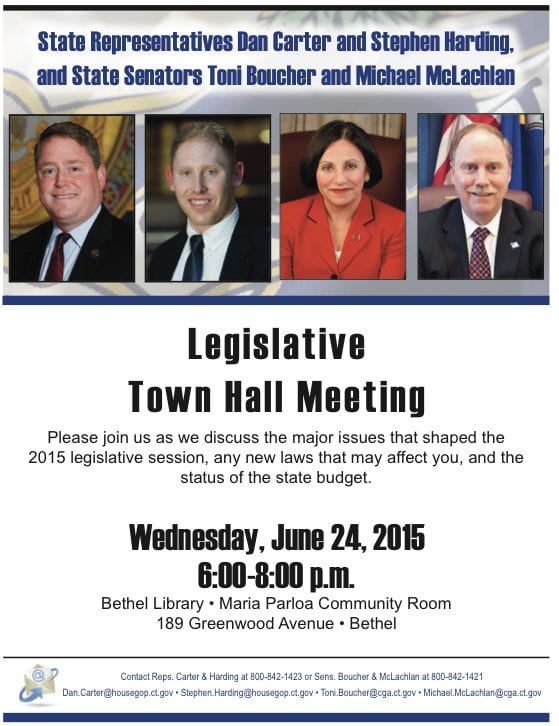 State Representatives Dan Carter and Stephen Harding, and State Senators Toni Boucher and Michael McLachlan

Legislative
Town Hall Meeting

Please join us as we discuss the major issues that shaped the 2015 legislative session, any new laws that may affect you, and the status of the state budget.

Wednesday, June 24, 2015
6:00-8:00 p.m.

Bethel Library • Maria Parloa Community Room
189 Greenwood Avenue • Bethel

Contact Reps. Carter & Harding at 800-842-1423 or Sens. Boucher & McLachlan at 800-842-1421
Dan.Carter@housegop.ct.gov • Stephen.Harding@housegop.ct.gov • Toni.Boucher@cga.ct.gov • Michael.McLachlan@cga.ct.gov